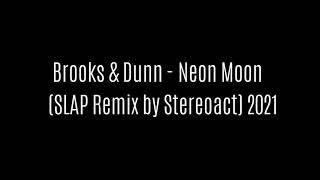 Brooks & Dunn - Neon Moon
(SLAP Remix by Stereoact) 2021